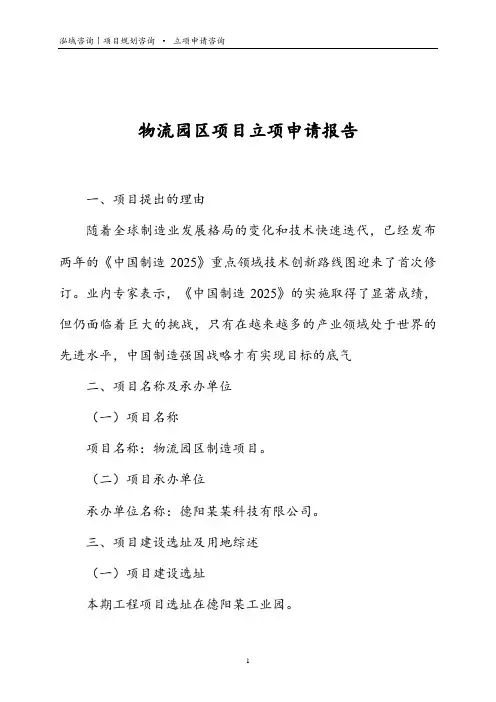 泓域咨询丨项目规划咨询 • 立项申请咨询

物流园区项目立项申请报告

一、项目提出的理由

随着全球制造业发展格局的变化和技术快速迭代，已经发布两年的《中国制造 2025》重点领域技术创新路线图迎来了首次修订。业内专家表示，《中国制造 2025》的实施取得了显著成绩，但仍面临着巨大的挑战，只有在越来越多的产业领域处于世界的先进水平，中国制造强国战略才有实现目标的底气

二、项目名称及承办单位

（一）项目名称

项目名称：物流园区制造项目。

（二）项目承办单位

承办单位名称：德阳某某科技有限公司。

三、项目建设选址及用地综述

（一）项目建设选址

本期工程项目选址在德阳某工业园。

1